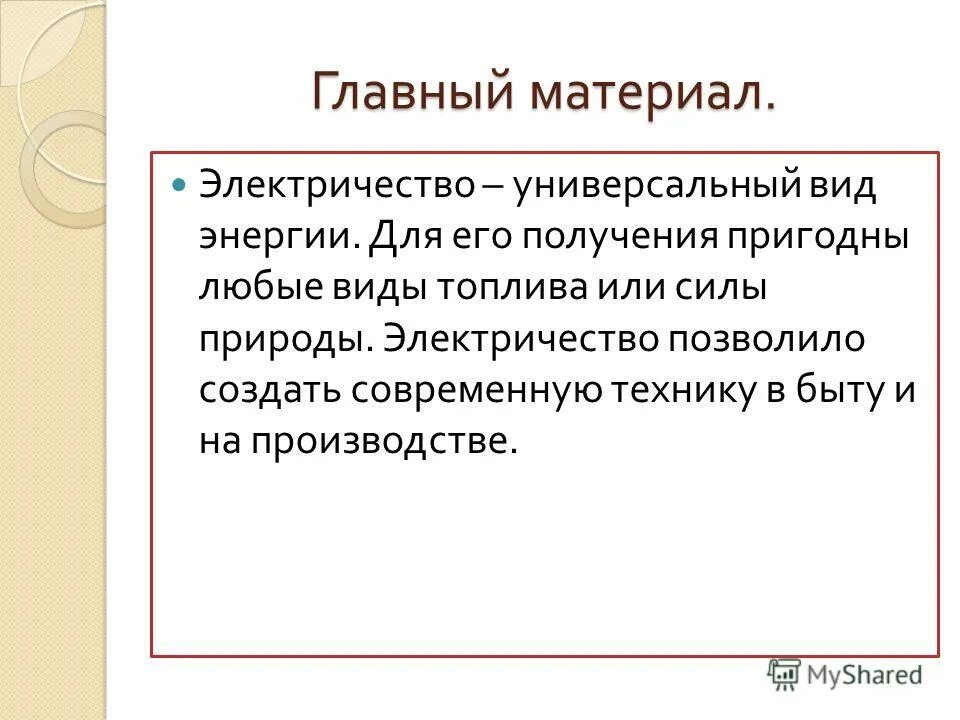 Главный материал.

Электричество – универсальный вид энергии. Для его получения пригодны любые виды топлива или силы природы. Электричество позволило создать современную технику в быту и на производстве.

MyShared